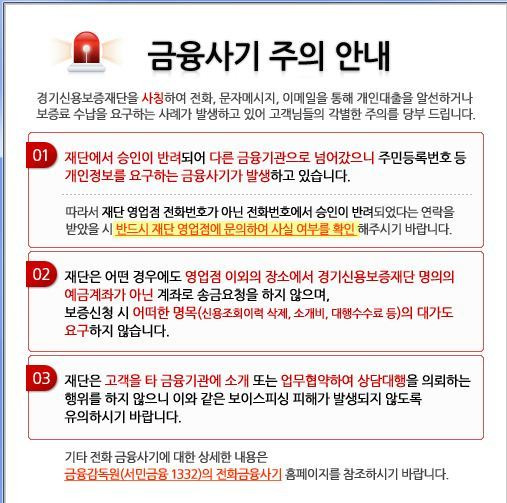 금융사기 주의 안내

경기신용보증재단을 사칭하여 전화, 문자메시지, 이메일을 통해 개인대출을 알선하거나 보증료 수납을 요구하는 사례가 발생하고 있어 고객님들의 각별한 주의를 당부 드립니다.

01 재단에서 승인이 반려되어 다른 금융기관으로 넘어갔으니 주민등록번호 등 개인정보를 요구하는 금융사기가 발생하고 있습니다.

따라서 재단 영업점 전화번호가 아닌 전화번호에서 승인이 반려되었다는 연락을 받았을 시 반드시 재단 영업점에 문의하여 사실 여부를 확인 해주시기 바랍니다.

02 재단은 어떤 경우에도 영업점 이외의 장소에서 경기신용보증재단 명의의 예금계좌가 아닌 계좌로 송금요청을 하지 않으며, 보증신청 시 어떠한 명목(신용조회이력 삭제, 소개비, 대행수수료 등)의 대가도 요구하지 않습니다.

03 재단은 고객을 타 금융기관에 소개 또는 업무협약하여 상담대행을 의뢰하는 행위를 하지 않으니 이와 같은 보이스피싱 피해가 발생되지 않도록 유의하시기 바랍니다.

기타 전화 금융사기에 대한 상세한 내용은 금융감독원(서민금융 1332)의 전화금융사기 홈페이지를 참조하시기 바랍니다.